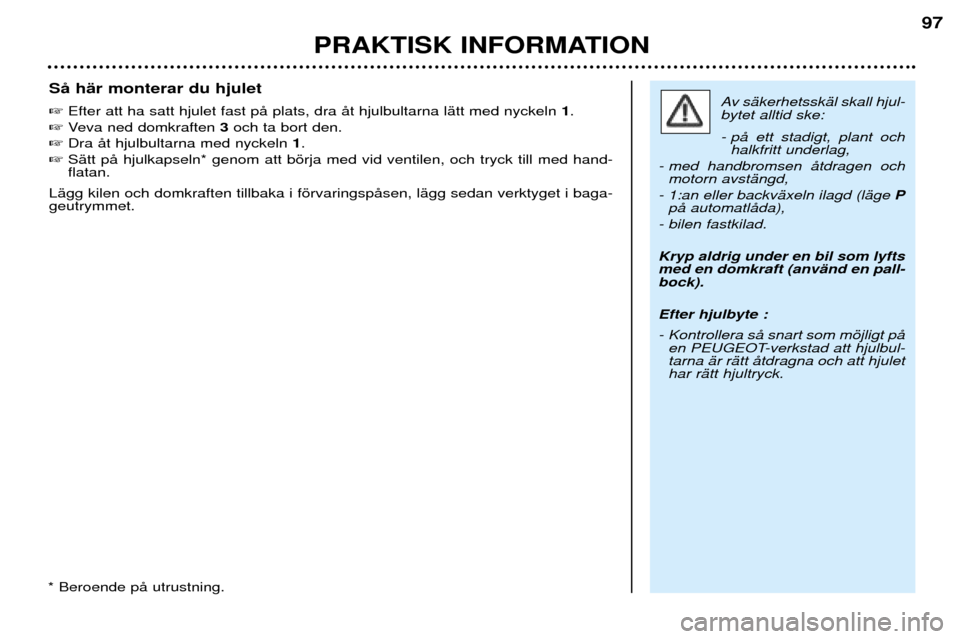 97

PRAKTISK INFORMATION

Så här monterar du hjulet

☞ Efter att ha satt hjulet fast på plats, dra åt hjulbultarna lätt med nyckeln 1.
☞ Veva ned domkraften 3 och ta bort den.
☞ Dra åt hjulbultarna med nyckeln 1.
☞ Sätt på hjulkapseln* genom att börja med vid ventilen, och tryck till med handflatan.

Lägg kilen och domkraften tillbaka i förvaringspåsen, lägg sedan verktyget i bagageutrymmet.

* Beroende på utrustning.

Av säkerhetsskäl skall hjulbytet alltid ske:

- på ett stadigt, plant och halkfritt underlag,
- med handbromsen åtdragen och motorn avstängd,
- 1:an eller backväxeln ilagd (läge P på automatlåda),
- bilen fastkilad.

Kryp aldrig under en bil som lyfts med en domkraft (använd en pallbock).

Efter hjulbyte :

- Kontrollera så snart som möjligt på en PEUGEOT-verkstad att hjulbultarna är rätt åtdragna och att hjulet har rätt hjultryck.

carmanualsonline.info